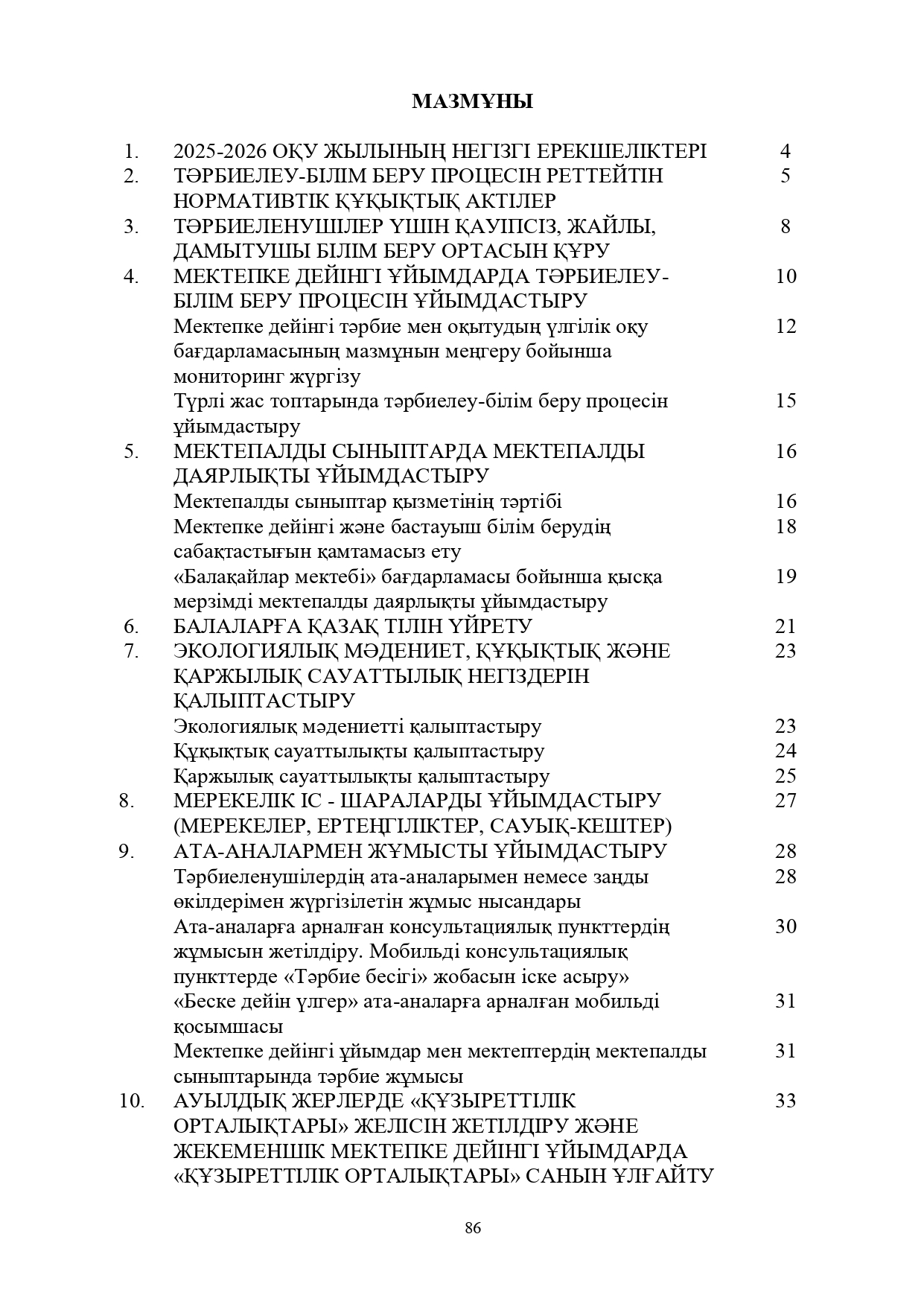 МАЗМҰНЫ

1. 2025-2026 ОҚУ ЖЫЛЫНЫҢ НЕГІЗГІ ЕРЕКШЕЛІКТЕРІ 4
2. ТӘРБИЕЛЕУ-БІЛІМ БЕРУ ПРОЦЕСІН РЕТТЕЙТІН НОРМАТИВТІК ҚҰҚЫҚТЫҚ АКТІЛЕР 5
3. ТӘРБИЕЛЕНУШІЛЕР ҮШІН ҚАУІПСІЗ, ЖАЙЛЫ, ДАМЫТУШЫ БІЛІМ БЕРУ ОРТАСЫН ҚҰРУ 8
4. МЕКТЕПКЕ ДЕЙІНГІ ҰЙЫМДАРДА ТӘРБИЕЛЕУ-БІЛІМ БЕРУ ПРОЦЕСІН ҰЙЫМДАСТЫРУ 10
Мектепке дейінгі тәрбие мен оқытудың үлгілік оқу бағдарламасының мазмұнын меңгеру бойынша мониторинг жүргізу 12
Түрлі жас топтарында тәрбиелеу-білім беру процесін ұйымдастыру 15
5. МЕКТЕПАЛДЫ СЫНЫПТАРДА МЕКТЕПАЛДЫ ДАЯРЛЫҚТЫ ҰЙЫМДАСТЫРУ 16
Мектепалды сыныптар қызметінің тәртібі 16
Мектепке дейінгі және бастауыш білім берудің сабақтастығын қамтамасыз ету 18
«Балақайлар мектебі» бағдарламасы бойынша қысқа мерзімді мектепалды даярлықты ұйымдастыру 19
6. БАЛАЛАРҒА ҚАЗАҚ ТІЛІН ҮЙРЕТУ 21
7. ЭКОЛОГИЯЛЫҚ МӘДЕНИЕТ, ҚҰҚЫҚТЫҚ ЖӘНЕ ҚАРЖЫЛЫҚ САУАТТЫЛЫҚ НЕГІЗДЕРІН ҚАЛЫПТАСТЫРУ 23
Экологиялық мәдениетті қалыптастыру 23
Құқықтық сауаттылықты қалыптастыру 24
Қаржылық сауаттылықты қалыптастыру 25
8. МЕРЕКЕЛІК ІС - ШАРАЛАРДЫ ҰЙЫМДАСТЫРУ (МЕРЕКЕЛЕР, ЕРТЕҢГІЛІКТЕР, САУЫҚ-КЕШТЕР) 27
9. АТА-АНАЛАРМЕН ЖҰМЫСТЫ ҰЙЫМДАСТЫРУ 28
Тәрбиеленушілердің ата-аналарымен немесе заңды өкілдерімен жүргізілетін жұмыс нысандары 28
Ата-аналарға арналған консультациялық пункттердің жұмысын жетілдіру. Мобильді консультациялық пункттерде «Тәрбие бесігі» жобасын іске асыру» 30
«Беске дейін үлгер» ата-аналарға арналған мобильді қосымшасы 31
Мектепке дейінгі ұйымдар мен мектептердің мектепалды сыныптарында тәрбие жұмысы 31
10. АУЫЛДЫҚ ЖЕРЛЕРДЕ «ҚҰЗЫРЕТТІЛІК ОРТАЛЫҚТАРЫ» ЖЕЛІСІН ЖЕТІЛДІРУ ЖӘНЕ ЖЕКЕМЕНШІК МЕКТЕПКЕ ДЕЙІНГІ ҰЙЫМДАРДА «ҚҰЗЫРЕТТІЛІК ОРТАЛЫҚТАРЫ» САНЫН ҰЛҒАЙТУ 33

86